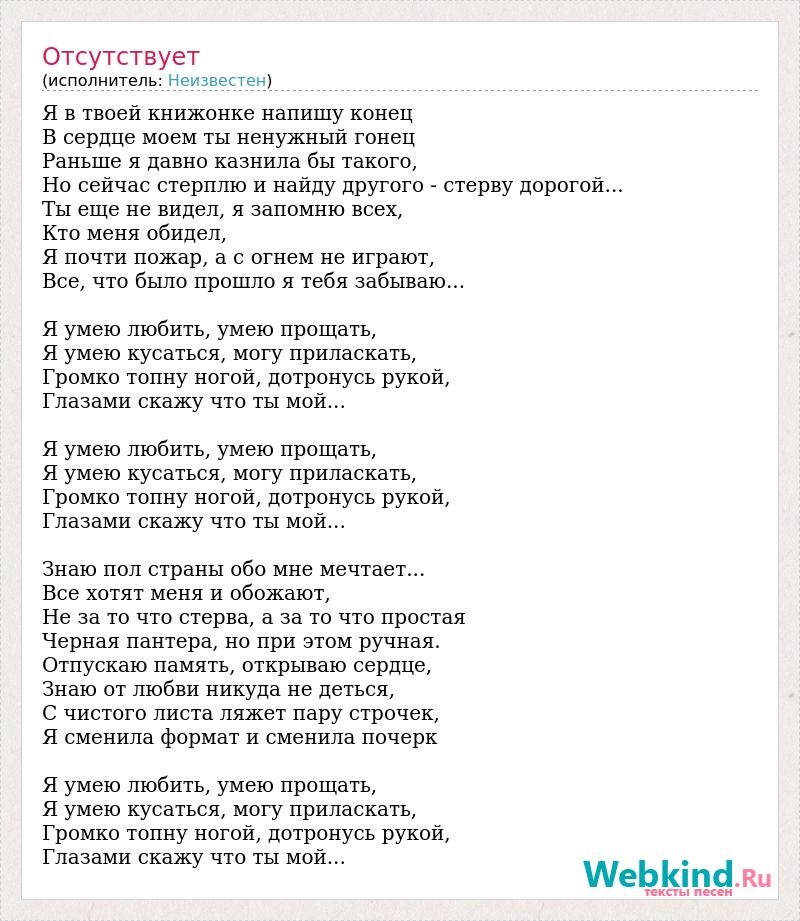 Отсутствует
(исполнитель: Неизвестен)

Я в твоей книжонке напишу конец
В сердце моем ты ненужный гонец
Раньше я давно казнила бы такого,
Но сейчас стерплю и найду другого - стерву дорогой...
Ты еще не видел, я запомню всех,
Кто меня обидел,
Я почти пожар, а с огнем не играют,
Все, что было прошло я тебя забываю...

Я умею любить, умею прощать,
Я умею кусаться, могу приласкать,
Громко топну ногой, дотронусь рукой,
Глазами скажу что ты мой...

Я умею любить, умею прощать,
Я умею кусаться, могу приласкать,
Громко топну ногой, дотронусь рукой,
Глазами скажу что ты мой...

Знаю пол страны обо мне мечтает...
Все хотят меня и обожают,
Не за то что стерва, а за то что простая
Черная пантера, но при этом ручная.
Отпускаю память, открываю сердце,
Знаю от любви никуда не деться,
С чистого листа ляжет пару строчек,
Я сменила формат и сменила почерк

Я умею любить, умею прощать,
Я умею кусаться, могу приласкать,
Громко топну ногой, дотронусь рукой,
Глазами скажу что ты мой...

Webkind.Ru
тексты песен